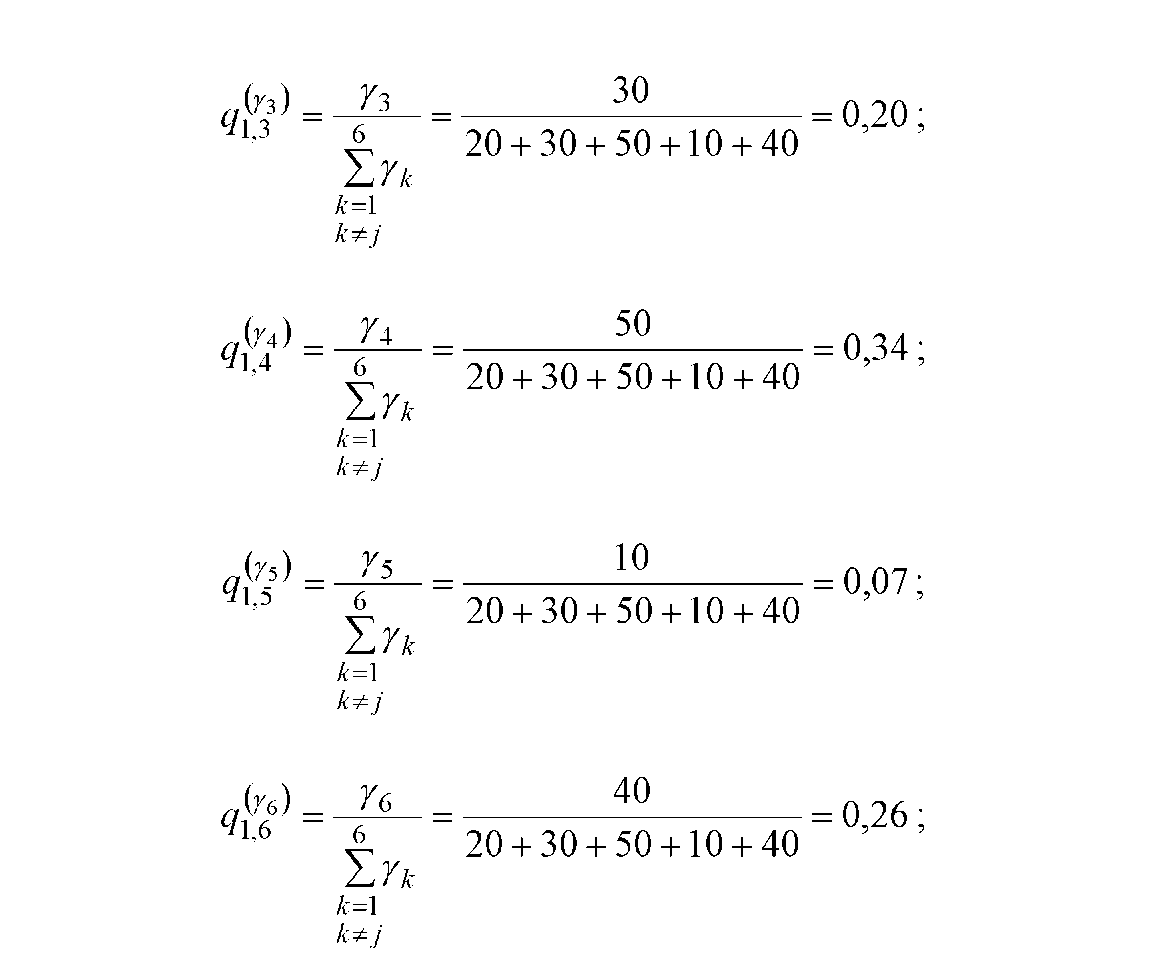 $q_{1,3}^{(\gamma_3)} = \frac{\gamma_3}{\sum_{\substack{k=1 \\ k \neq j}}^{6} \gamma_k} = \frac{30}{20+30+50+10+40} = 0,20$ ;

$q_{1,4}^{(\gamma_4)} = \frac{\gamma_4}{\sum_{\substack{k=1 \\ k \neq j}}^{6} \gamma_k} = \frac{50}{20+30+50+10+40} = 0,34$ ;

$q_{1,5}^{(\gamma_5)} = \frac{\gamma_5}{\sum_{\substack{k=1 \\ k \neq j}}^{6} \gamma_k} = \frac{10}{20+30+50+10+40} = 0,07$ ;

$q_{1,6}^{(\gamma_6)} = \frac{\gamma_6}{\sum_{\substack{k=1 \\ k \neq j}}^{6} \gamma_k} = \frac{40}{20+30+50+10+40} = 0,26$ ;